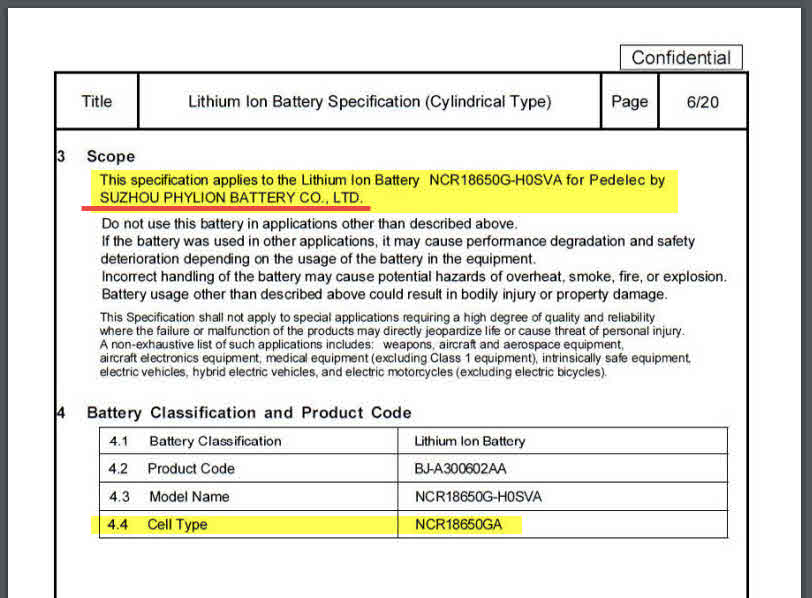 Confidential

| Title | Lithium Ion Battery Specification (Cylindrical Type) | Page | 6/20 |
|---|---|---|---|

3 Scope

This specification applies to the Lithium Ion Battery NCR18650G-H0SVA for Pedelec by SUZHOU PHYLION BATTERY CO., LTD.

Do not use this battery in applications other than described above.
If the battery was used in other applications, it may cause performance degradation and safety deterioration depending on the usage of the battery in the equipment.
Incorrect handling of the battery may cause potential hazards of overheat, smoke, fire, or explosion.
Battery usage other than described above could result in bodily injury or property damage.

This Specification shall not apply to special applications requiring a high degree of quality and reliability where the failure or malfunction of the products may directly jeopardize life or cause threat of personal injury.
A non-exhaustive list of such applications includes: weapons, aircraft and aerospace equipment, aircraft electronics equipment, medical equipment (excluding Class 1 equipment), intrinsically safe equipment, electric vehicles, hybrid electric vehicles, and electric motorcycles (excluding electric bicycles).

4 Battery Classification and Product Code

| 4.1 Battery Classification | Lithium Ion Battery |
|---|---|
| 4.2 Product Code | BJ-A300602AA |
| 4.3 Model Name | NCR18650G-H0SVA |
| 4.4 Cell Type | NCR18650GA |